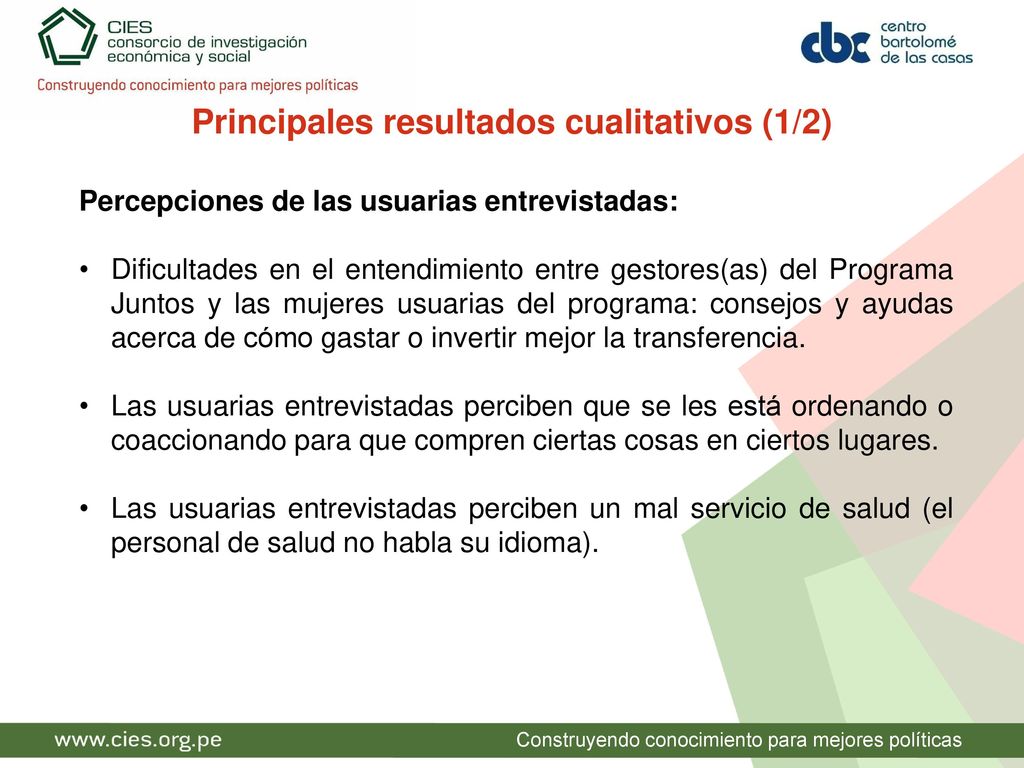 CIES
consorcio de investigación
económica y social
Construyendo conocimiento para mejores políticas

cbc centro bartolomé de las casas

Principales resultados cualitativos (1/2)

Percepciones de las usuarias entrevistadas:

• Dificultades en el entendimiento entre gestores(as) del Programa Juntos y las mujeres usuarias del programa: consejos y ayudas acerca de cómo gastar o invertir mejor la transferencia.

• Las usuarias entrevistadas perciben que se les está ordenando o coaccionando para que compren ciertas cosas en ciertos lugares.

• Las usuarias entrevistadas perciben un mal servicio de salud (el personal de salud no habla su idioma).

www.cies.org.pe

Construyendo conocimiento para mejores políticas